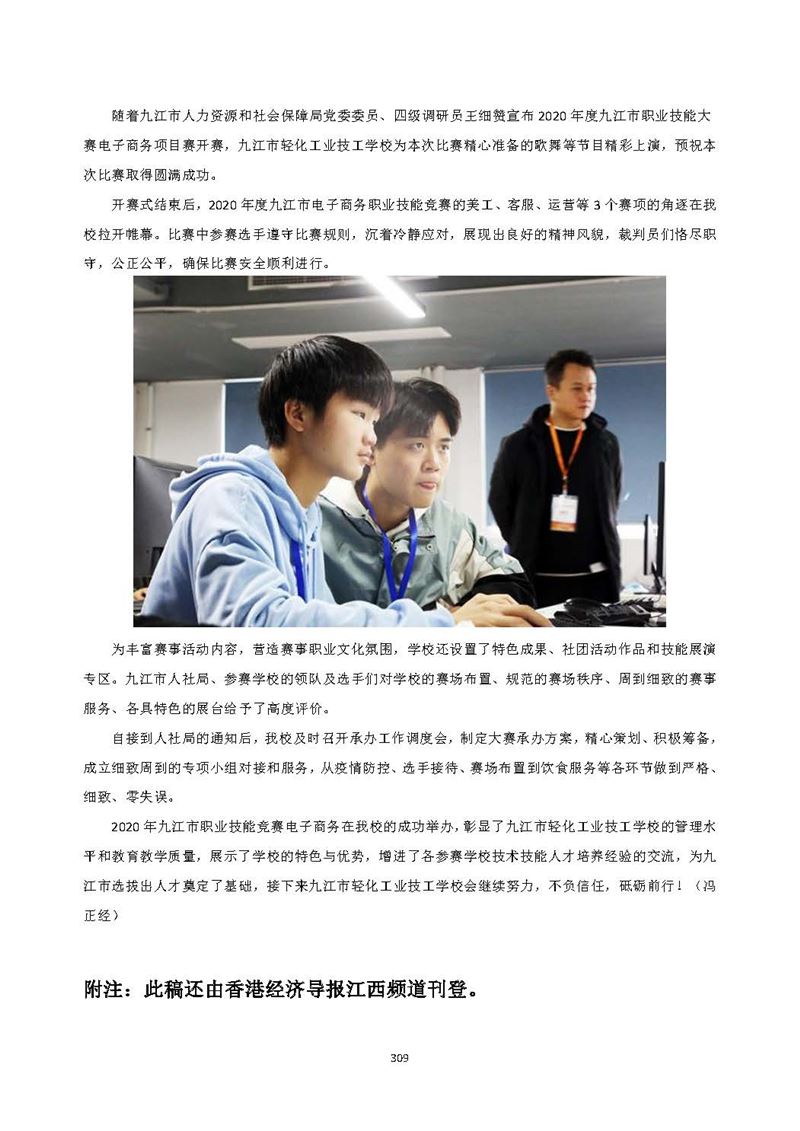 随着九江市人力资源和社会保障局党委委员、四级调研员王细赞宣布 2020 年度九江市职业技能大赛电子商务项目赛开赛，九江市轻化工业技工学校为本次比赛精心准备的歌舞等节目精彩上演，预祝本次比赛取得圆满成功。

开赛式结束后，2020 年度九江市电子商务职业技能竞赛的美工、客服、运营等 3 个赛项的角逐在我校拉开帷幕。比赛中参赛选手遵守比赛规则，沉着冷静应对，展现出良好的精神风貌，裁判员们恪尽职守，公正公平，确保比赛安全顺利进行。

为丰富赛事活动内容，营造赛事职业文化氛围，学校还设置了特色成果、社团活动作品和技能展演专区。九江市人社局、参赛学校的领队及选手们对学校的赛场布置、规范的赛场秩序、周到细致的赛事服务、各具特色的展台给予了高度评价。

自接到人社局的通知后，我校及时召开承办工作调度会，制定大赛承办方案，精心策划、积极筹备，成立细致周到的专项小组对接和服务，从疫情防控、选手接待、赛场布置到饮食服务等各环节做到严格、细致、零失误。

2020 年九江市职业技能竞赛电子商务在我校的成功举办，彰显了九江市轻化工业技工学校的管理水平和教育教学质量，展示了学校的特色与优势，增进了各参赛学校技术技能人才培养经验的交流，为九江市选拔出人才奠定了基础，接下来九江市轻化工业技工学校会继续努力，不负信任，砥砺前行！（冯正经）

附注：此稿还由香港经济导报江西频道刊登。

309